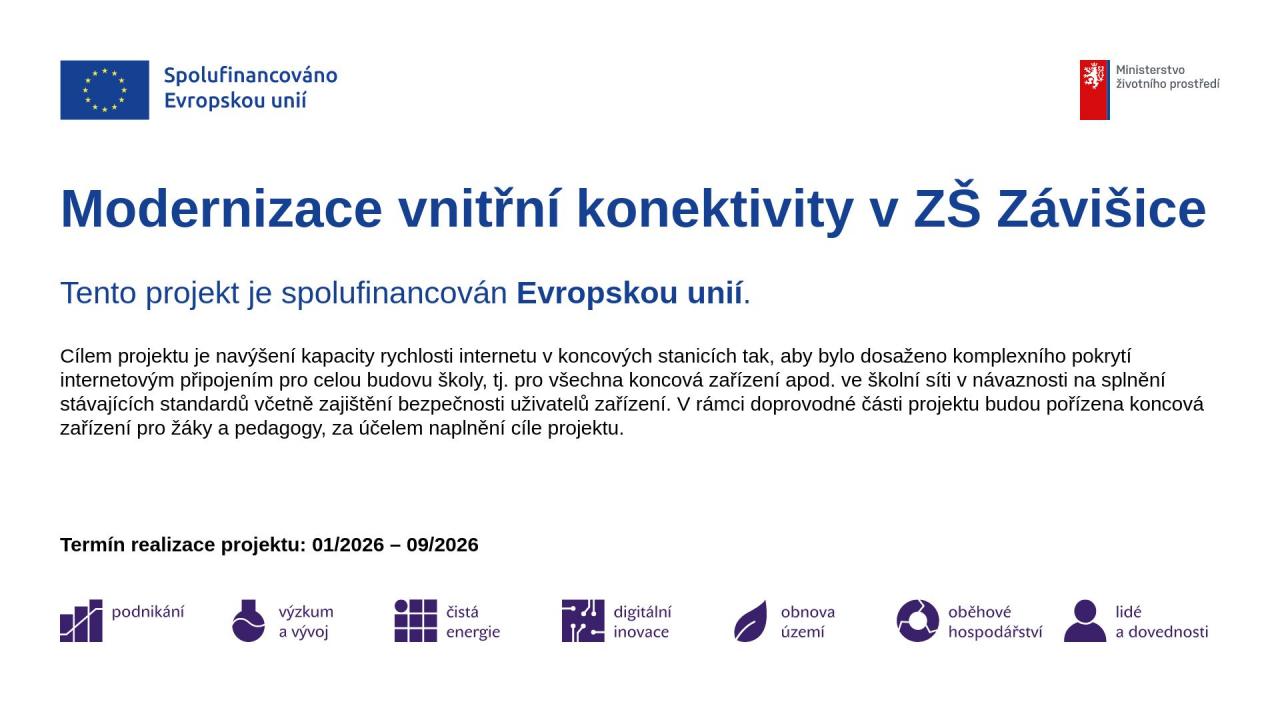 Spolufinancováno Evropskou unií

Ministerstvo životního prostředí

Modernizace vnitřní konektivity v ZŠ Závišice

Tento projekt je spolufinancován Evropskou unií.

Cílem projektu je navýšení kapacity rychlosti internetu v koncových stanicích tak, aby bylo dosaženo komplexního pokrytí internetovým připojením pro celou budovu školy, tj. pro všechna koncová zařízení apod. ve školní síti v návaznosti na splnění stávajících standardů včetně zajištění bezpečnosti uživatelů zařízení. V rámci doprovodné části projektu budou pořízena koncová zařízení pro žáky a pedagogy, za účelem naplnění cíle projektu.

Termín realizace projektu: 01/2026 – 09/2026

podnikání

výzkum a vývoj

čistá energie

digitální inovace

obnova území

oběhové hospodářství

lidé a dovednosti